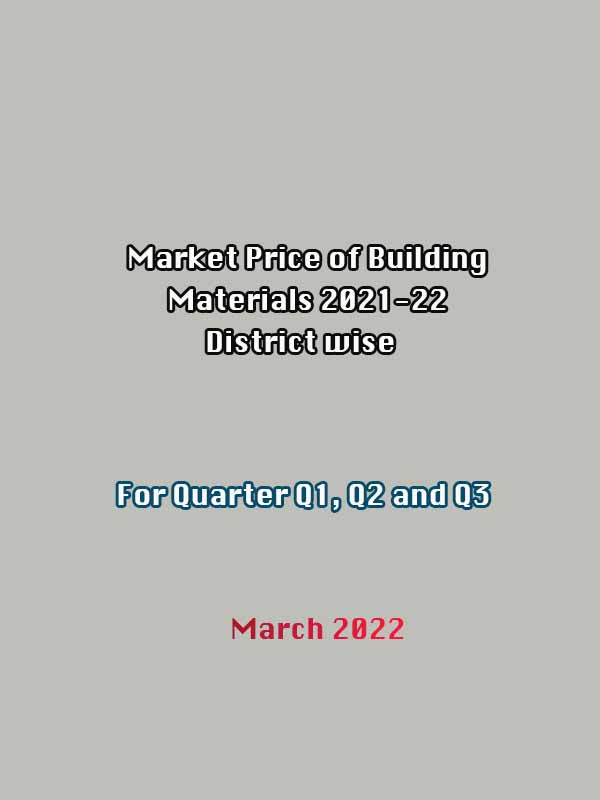 Market Price of Building Materials 2021-22 District wise

For Quarter Q1, Q2 and Q3

March 2022